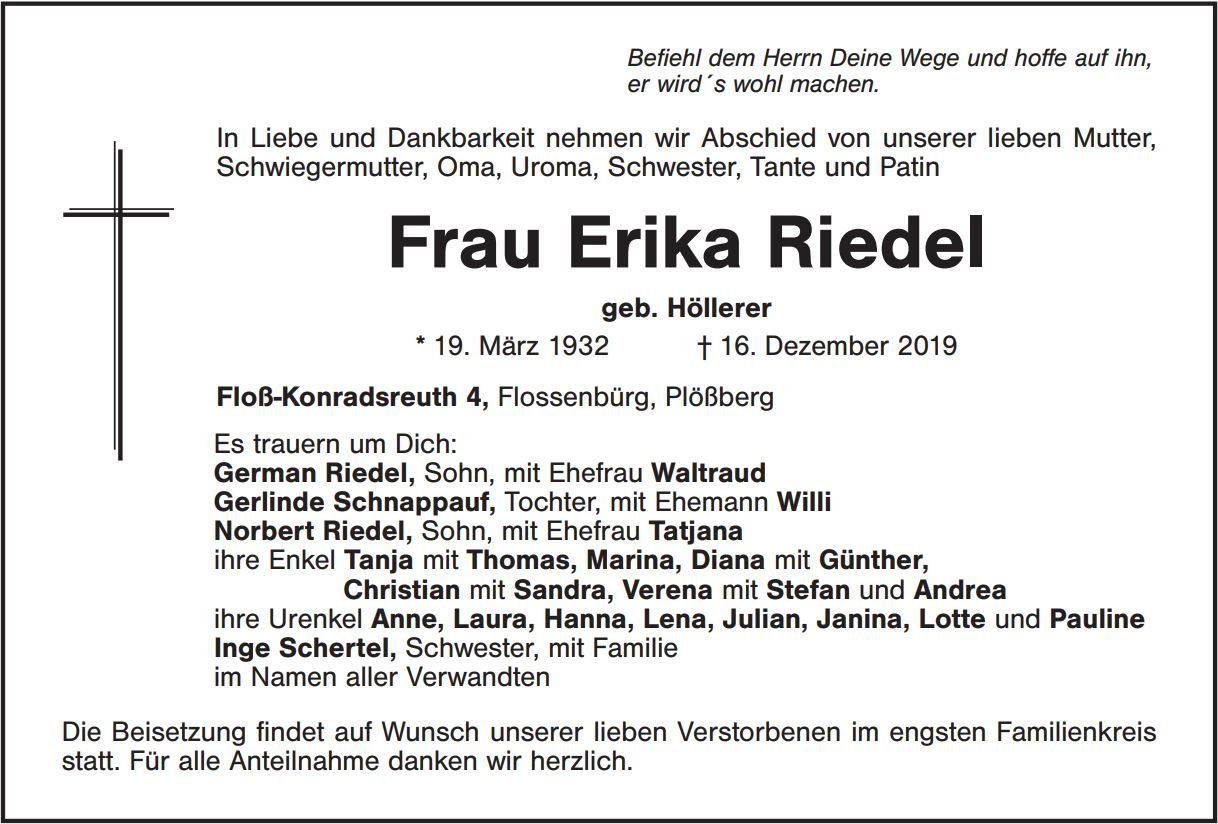 Befiehl dem Herrn Deine Wege und hoffe auf ihn, er wird´s wohl machen.

In Liebe und Dankbarkeit nehmen wir Abschied von unserer lieben Mutter, Schwiegermutter, Oma, Uroma, Schwester, Tante und Patin

Frau Erika Riedel

geb. Höllerer

* 19. März 1932 † 16. Dezember 2019

Floß-Konradsreuth 4, Flossenbürg, Plößberg

Es trauern um Dich:
German Riedel, Sohn, mit Ehefrau Waltraud
Gerlinde Schnappauf, Tochter, mit Ehemann Willi
Norbert Riedel, Sohn, mit Ehefrau Tatjana
ihre Enkel Tanja mit Thomas, Marina, Diana mit Günther, Christian mit Sandra, Verena mit Stefan und Andrea
ihre Urenkel Anne, Laura, Hanna, Lena, Julian, Janina, Lotte und Pauline
Inge Schertel, Schwester, mit Familie
im Namen aller Verwandten

Die Beisetzung findet auf Wunsch unserer lieben Verstorbenen im engsten Familienkreis statt. Für alle Anteilnahme danken wir herzlich.